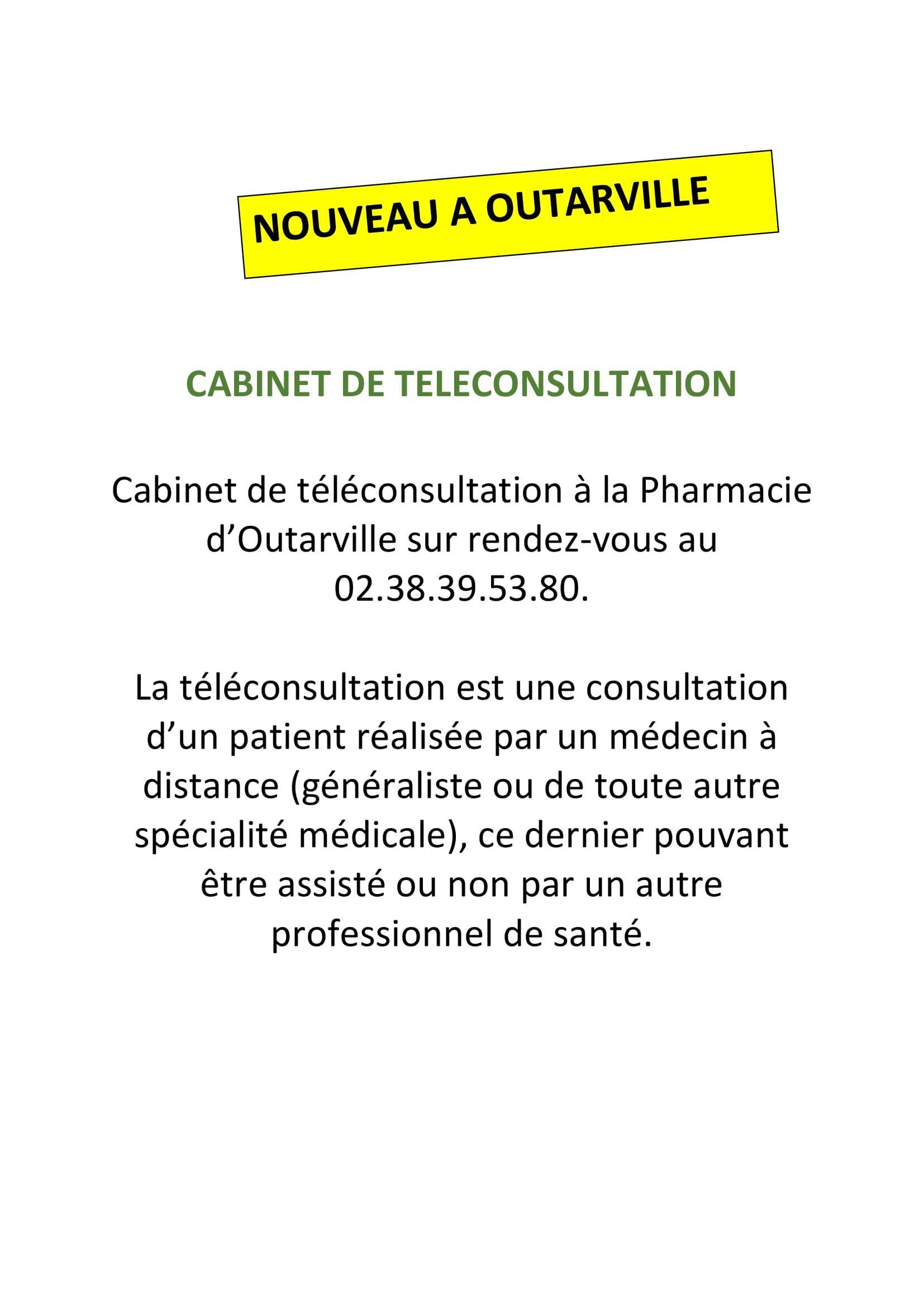 NOUVEAU A OUTARVILLE

CABINET DE TELECONSULTATION

Cabinet de téléconsultation à la Pharmacie d'Outarville sur rendez-vous au 02.38.39.53.80.

La téléconsultation est une consultation d'un patient réalisée par un médecin à distance (généraliste ou de toute autre spécialité médicale), ce dernier pouvant être assisté ou non par un autre professionnel de santé.